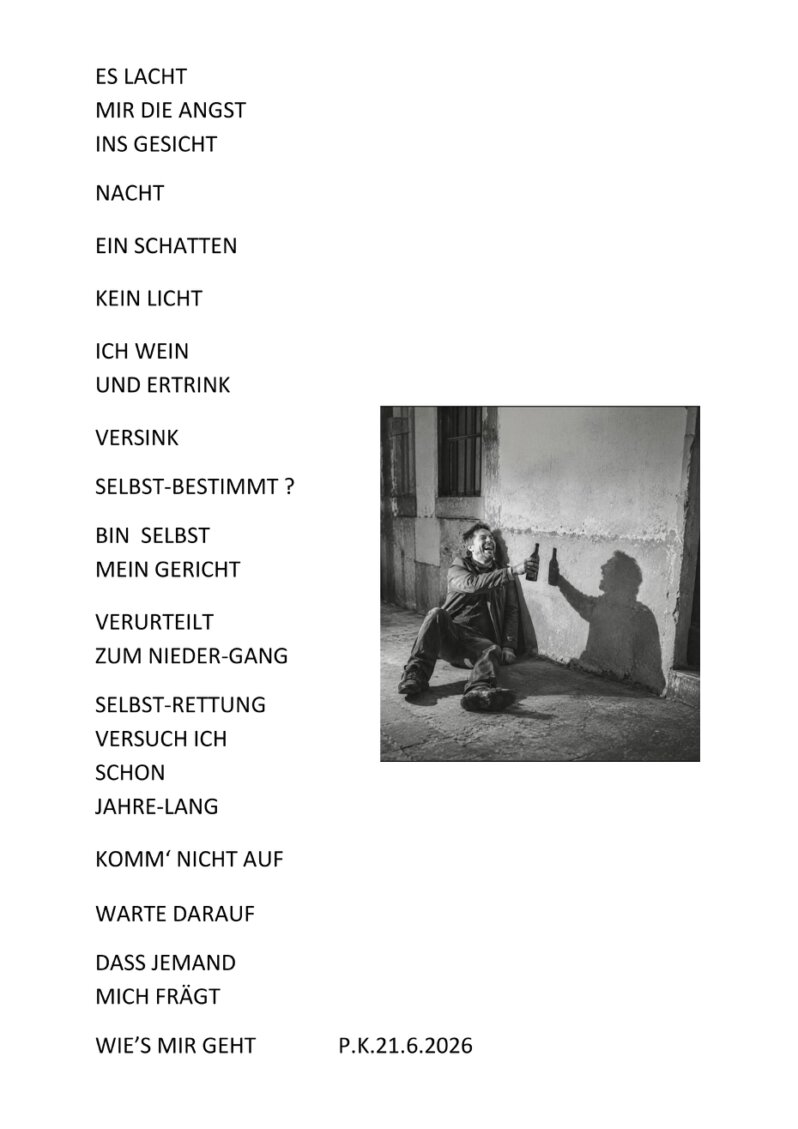 ES LACHT
MIR DIE ANGST
INS GESICHT

NACHT

EIN SCHATTEN

KEIN LICHT

ICH WEIN
UND ERTRINK

VERSINK

SELBST-BESTIMMT ?

BIN SELBST
MEIN GERICHT

VERURTEILT
ZUM NIEDER-GANG

SELBST-RETTUNG
VERSUCH ICH
SCHON
JAHRE-LANG

KOMM' NICHT AUF

WARTE DARAUF

DASS JEMAND
MICH FRÄGT

WIE'S MIR GEHT P.K.21.6.2026